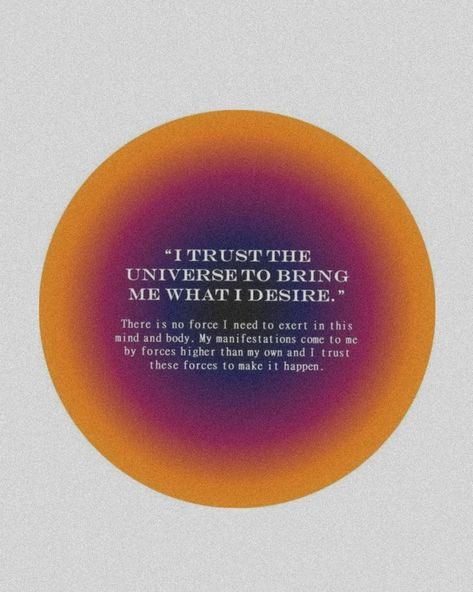 "I TRUST THE UNIVERSE TO BRING ME WHAT I DESIRE."

There is no force I need to exert in this mind and body. My manifestations come to me by forces higher than my own and I trust these forces to make it happen.